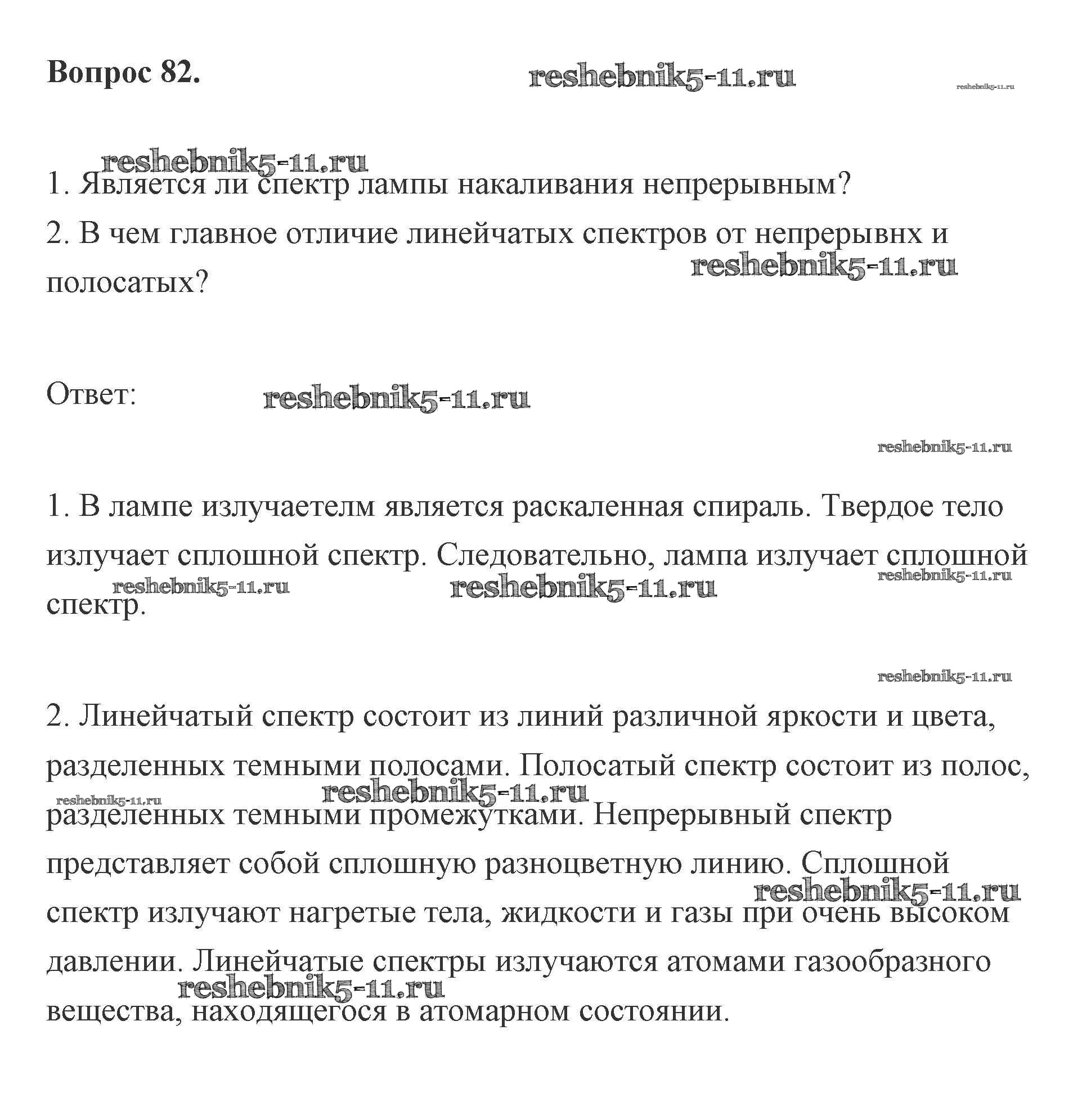 Вопрос 82. reshebnik5-11.ru reshebnik5-11.ru

reshebnik5-11.ru
1. Является ли спектр лампы накаливания непрерывным?
2. В чем главное отличие линейчатых спектров от непрерывнх и полосатых? reshebnik5-11.ru

Ответ: reshebnik5-11.ru

reshebnik5-11.ru

1. В лампе излучаетелм является раскаленная спираль. Твердое тело излучает сплошной спектр. Следовательно, лампа излучает сплошной спектр. reshebnik5-11.ru reshebnik5-11.ru reshebnik5-11.ru

reshebnik5-11.ru

2. Линейчатый спектр состоит из линий различной яркости и цвета, разделенных темными полосами. Полосатый спектр состоит из полос, разделенных темными промежутками. Непрерывный спектр представляет собой сплошную разноцветную линию. Сплошной спектр излучают нагретые тела, жидкости и газы при очень высоком давлении. Линейчатые спектры излучаются атомами газообразного вещества, находящегося в атомарном состоянии. reshebnik5-11.ru reshebnik5-11.ru reshebnik5-11.ru reshebnik5-11.ru